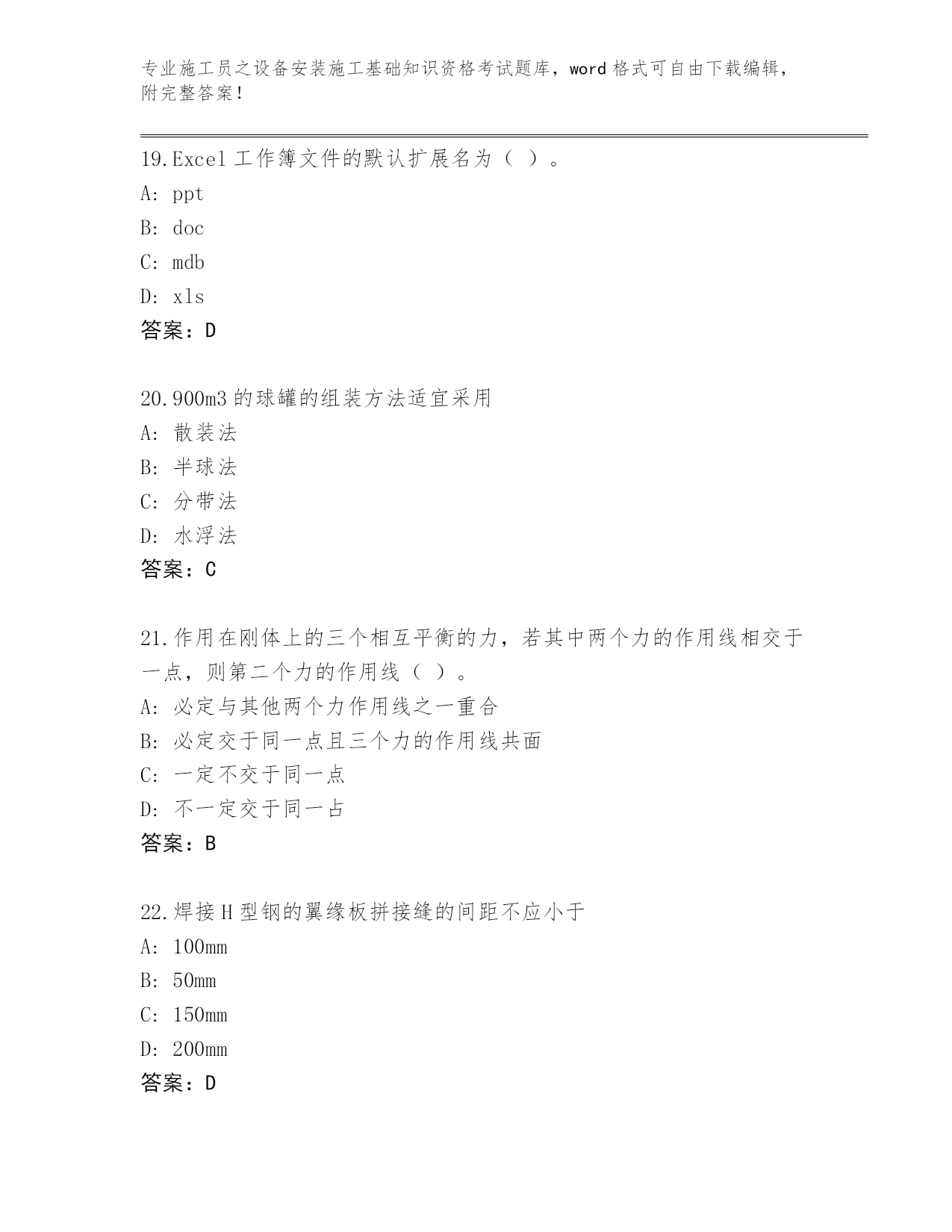 专业施工员之设备安装施工基础知识资格考试题库，word 格式可自由下载编辑，附完整答案！

19.Excel 工作簿文件的默认扩展名为（ ）。
A: ppt
B: doc
C: mdb
D: xls
答案：D

20.900m3 的球罐的组装方法适宜采用
A: 散装法
B: 半球法
C: 分带法
D: 水浮法
答案：C

21.作用在刚体上的三个相互平衡的力，若其中两个力的作用线相交于一点，则第二个力的作用线（ ）。
A: 必定与其他两个力作用线之一重合
B: 必定交于同一点且三个力的作用线共面
C: 一定不交于同一点
D: 不一定交于同一占
答案：B

22.焊接 H 型钢的翼缘板拼接缝的间距不应小于
A: 100mm
B: 50mm
C: 150mm
D: 200mm
答案：D